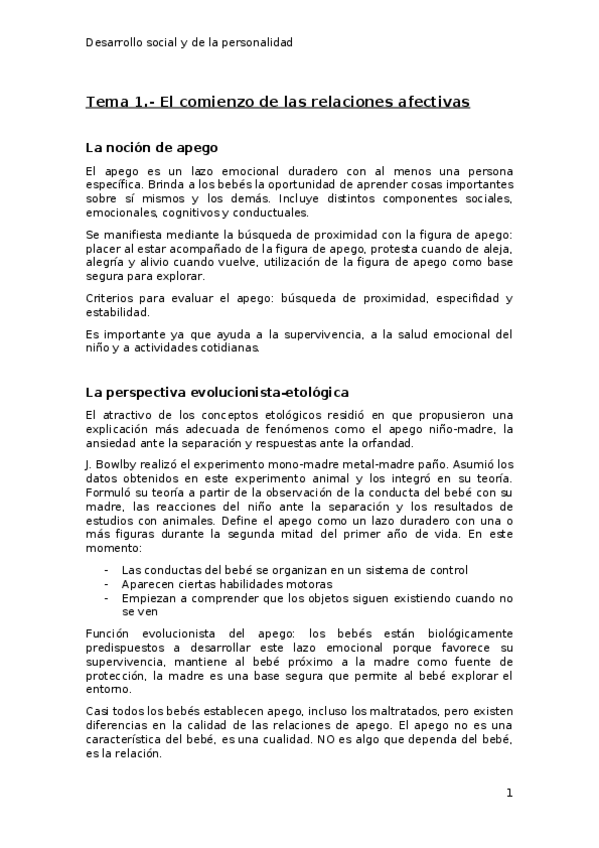 Desarrollo social y de la personalidad

Tema 1.- El comienzo de las relaciones afectivas

La noción de apego

El apego es un lazo emocional duradero con al menos una persona específica. Brinda a los bebés la oportunidad de aprender cosas importantes sobre sí mismos y los demás. Incluye distintos componentes sociales, emocionales, cognitivos y conductuales.

Se manifiesta mediante la búsqueda de proximidad con la figura de apego: placer al estar acompañado de la figura de apego, protesta cuando de aleja, alegría y alivio cuando vuelve, utilización de la figura de apego como base segura para explorar.

Criterios para evaluar el apego: búsqueda de proximidad, especifidad y estabilidad.

Es importante ya que ayuda a la supervivencia, a la salud emocional del niño y a actividades cotidianas.

La perspectiva evolucionista-etológica

El atractivo de los conceptos etológicos residió en que propusieron una explicación más adecuada de fenómenos como el apego niño-madre, la ansiedad ante la separación y respuestas ante la orfandad.

J. Bowlby realizó el experimento mono-madre metal-madre paño. Asumió los datos obtenidos en este experimento animal y los integró en su teoría. Formuló su teoría a partir de la observación de la conducta del bebé con su madre, las reacciones del niño ante la separación y los resultados de estudios con animales. Define el apego como un lazo duradero con una o más figuras durante la segunda mitad del primer año de vida. En este momento:

- Las conductas del bebé se organizan en un sistema de control
- Aparecen ciertas habilidades motoras
- Empiezan a comprender que los objetos siguen existiendo cuando no se ven

Función evolucionista del apego: los bebés están biológicamente predispuestos a desarrollar este lazo emocional porque favorece su supervivencia, mantiene al bebé próximo a la madre como fuente de protección, la madre es una base segura que permite al bebé explorar el entorno.

Casi todos los bebés establecen apego, incluso los maltratados, pero existen diferencias en la calidad de las relaciones de apego. El apego no es una característica del bebé, es una cualidad. NO es algo que dependa del bebé, es la relación.

1